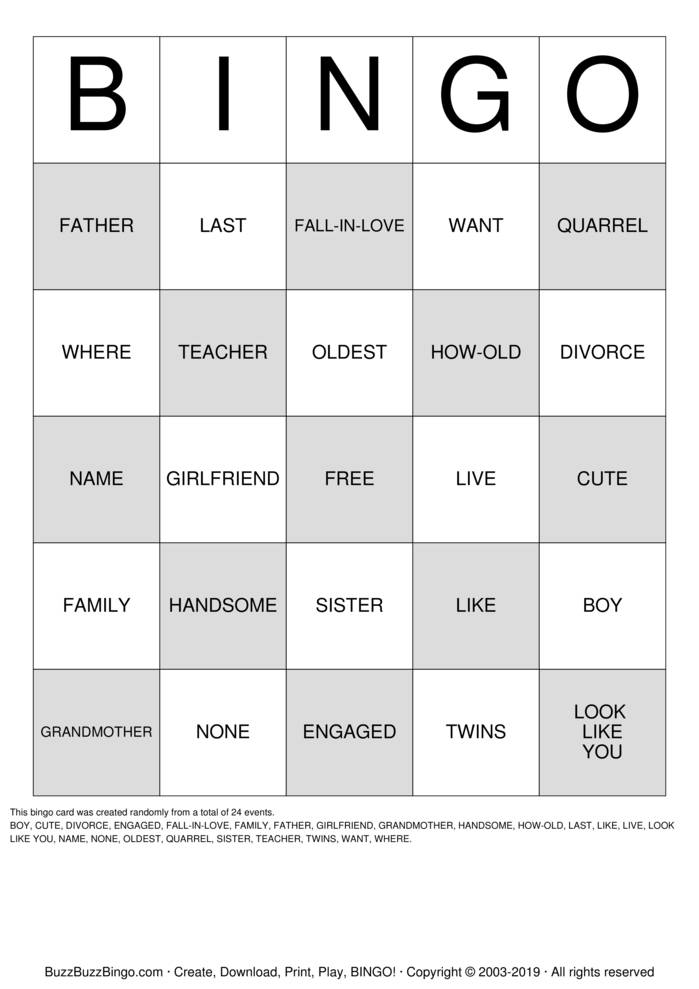 | B | I | N | G | O |
|---|---|---|---|---|
| FATHER | LAST | FALL-IN-LOVE | WANT | QUARREL |
| WHERE | TEACHER | OLDEST | HOW-OLD | DIVORCE |
| NAME | GIRLFRIEND | FREE | LIVE | CUTE |
| FAMILY | HANDSOME | SISTER | LIKE | BOY |
| GRANDMOTHER | NONE | ENGAGED | TWINS | LOOK LIKE YOU |

This bingo card was created randomly from a total of 24 events.
BOY, CUTE, DIVORCE, ENGAGED, FALL-IN-LOVE, FAMILY, FATHER, GIRLFRIEND, GRANDMOTHER, HANDSOME, HOW-OLD, LAST, LIKE, LIVE, LOOK LIKE YOU, NAME, NONE, OLDEST, QUARREL, SISTER, TEACHER, TWINS, WANT, WHERE.

BuzzBuzzBingo.com · Create, Download, Print, Play, BINGO! · Copyright © 2003-2019 · All rights reserved